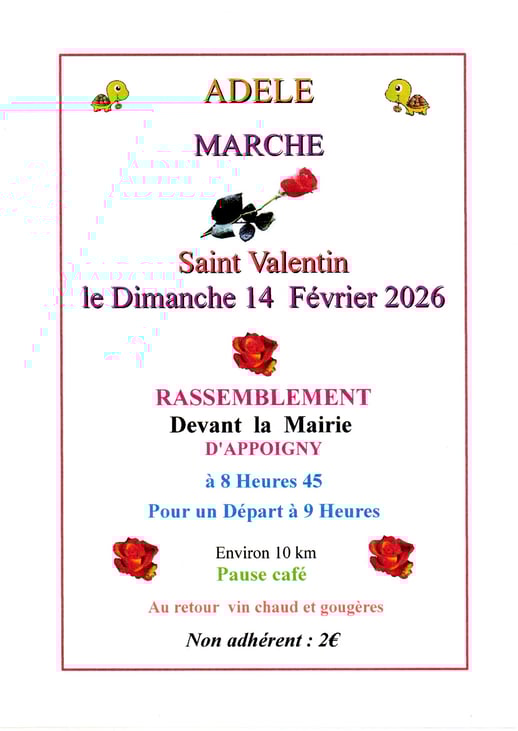 ADELE

MARCHE

Saint Valentin
le Dimanche 14 Février 2026

RASSEMBLEMENT
Devant la Mairie
D'APPOIGNY

à 8 Heures 45

Pour un Départ à 9 Heures

Environ 10 km
Pause café

Au retour vin chaud et gougères

Non adhérent : 2€